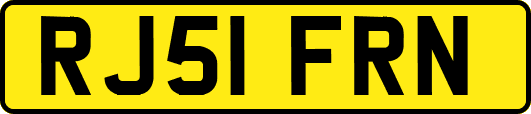 RJ51 FRN